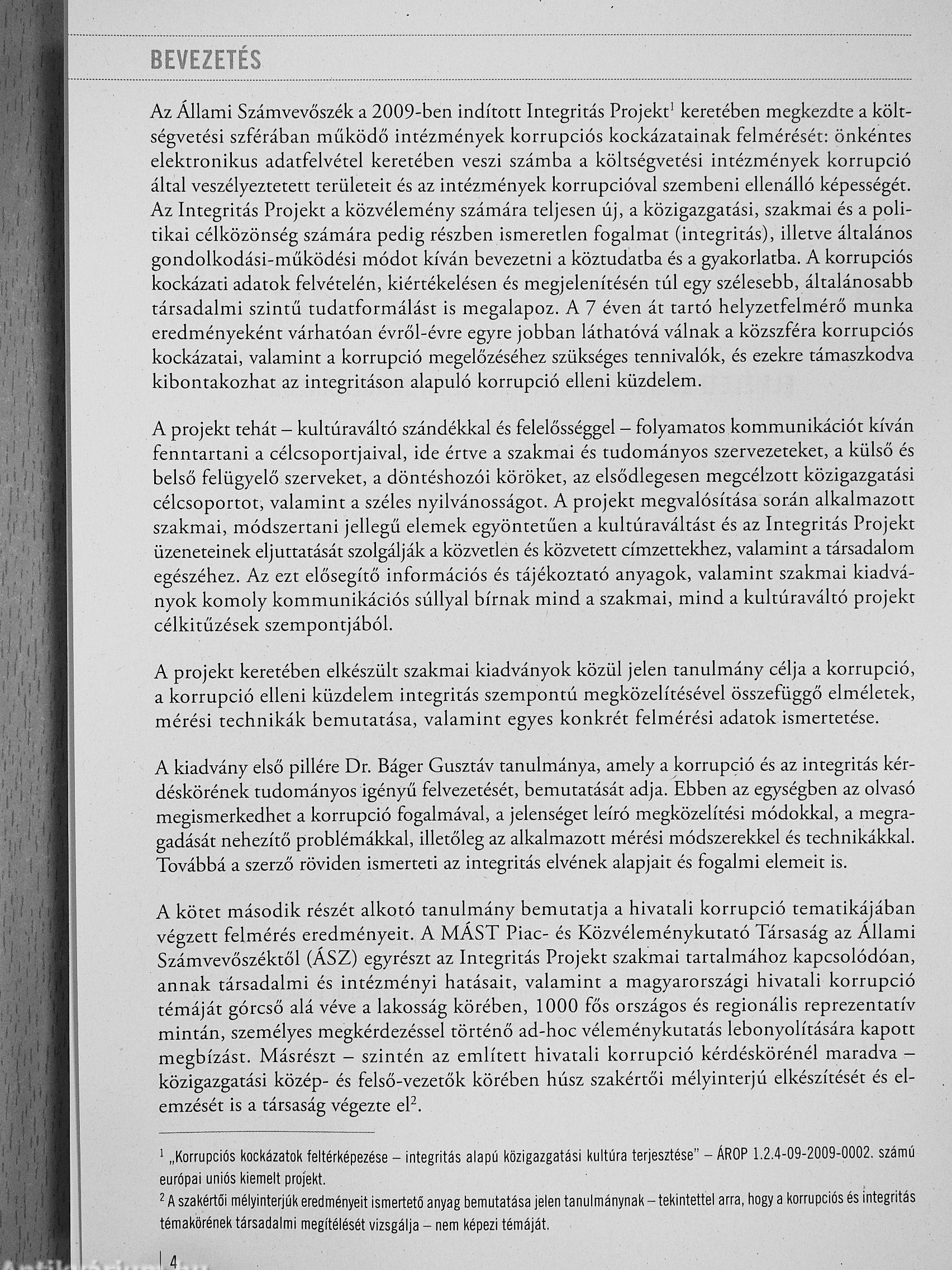 BEVEZETÉS

Az Állami Számvevőszék a 2009-ben indított Integritás Projekt$^1$ keretében megkezdte a költségvetési szférában működő intézmények korrupciós kockázatainak felmérését: önkéntes elektronikus adatfelvétel keretében veszi számba a költségvetési intézmények korrupció által veszélyeztetett területeit és az intézmények korrupcióval szembeni ellenálló képességét. Az Integritás Projekt a közvélemény számára teljesen új, a közigazgatási, szakmai és a politikai célközönség számára pedig részben ismeretlen fogalmat (integritás), illetve általános gondolkodási-működési módot kíván bevezetni a köztudatba és a gyakorlatba. A korrupciós kockázati adatok felvételén, kiértékelésen és megjelenítésén túl egy szélesebb, általánosabb társadalmi szintű tudatformálást is megalapoz. A 7 éven át tartó helyzetfelmérő munka eredményeként várhatóan évről-évre egyre jobban láthatóvá válnak a közszféra korrupciós kockázatai, valamint a korrupció megelőzéséhez szükséges tennivalók, és ezekre támaszkodva kibontakozhat az integritáson alapuló korrupció elleni küzdelem.

A projekt tehát – kultúraváltó szándékkal és felelősséggel – folyamatos kommunikációt kíván fenntartani a célcsoportjaival, ide értve a szakmai és tudományos szervezeteket, a külső és belső felügyelő szerveket, a döntéshozói köröket, az elsődlegesen megcélzott közigazgatási célcsoportot, valamint a széles nyilvánosságot. A projekt megvalósítása során alkalmazott szakmai, módszertani jellegű elemek egyöntetűen a kultúraváltást és az Integritás Projekt üzeneteinek eljuttatását szolgálják a közvetlen és közvetett címzettekhez, valamint a társadalom egészéhez. Az ezt elősegítő információs és tájékoztató anyagok, valamint szakmai kiadványok komoly kommunikációs súllyal bírnak mind a szakmai, mind a kultúraváltó projekt célkitűzések szempontjából.

A projekt keretében elkészült szakmai kiadványok közül jelen tanulmány célja a korrupció, a korrupció elleni küzdelem integritás szempontú megközelítésével összefüggő elméletek, mérési technikák bemutatása, valamint egyes konkrét felmérési adatok ismertetése.

A kiadvány első pillére Dr. Báger Gusztáv tanulmánya, amely a korrupció és az integritás kérdéskörének tudományos igényű felvezetését, bemutatását adja. Ebben az egységben az olvasó megismerkedhet a korrupció fogalmával, a jelenséget leíró megközelítési módokkal, a megragadását nehezítő problémákkal, illetőleg az alkalmazott mérési módszerekkel és technikákkal. Továbbá a szerző röviden ismerteti az integritás elvének alapjait és fogalmi elemeit is.

A kötet második részét alkotó tanulmány bemutatja a hivatali korrupció tematikájában végzett felmérés eredményeit. A MÁST Piac- és Közvéleménykutató Társaság az Állami Számvevőszéktől (ÁSZ) egyrészt az Integritás Projekt szakmai tartalmához kapcsolódóan, annak társadalmi és intézményi hatásait, valamint a magyarországi hivatali korrupció témáját górcső alá véve a lakosság körében, 1000 fős országos és regionális reprezentatív mintán, személyes megkérdezéssel történő ad-hoc véleménykutatás lebonyolítására kapott megbízást. Másrészt – szintén az említett hivatali korrupció kérdéskörénél maradva – közigazgatási közép- és felső-vezetők körében húsz szakértői mélyinterjú elkészítését és elemzését is a társaság végezte el$^2$.

$^1$ „Korrupciós kockázatok feltérképezése – integritás alapú közigazgatási kultúra terjesztése" – ÁROP 1.2.4-09-2009-0002. számú európai uniós kiemelt projekt.

$^2$ A szakértői mélyinterjúk eredményeit ismertető anyag bemutatása jelen tanulmánynak – tekintettel arra, hogy a korrupciós és integritás témakörének társadalmi megítélését vizsgálja – nem képezi témáját.

4